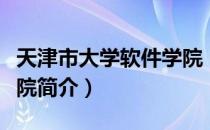 天津市大学软件学院
院简介）